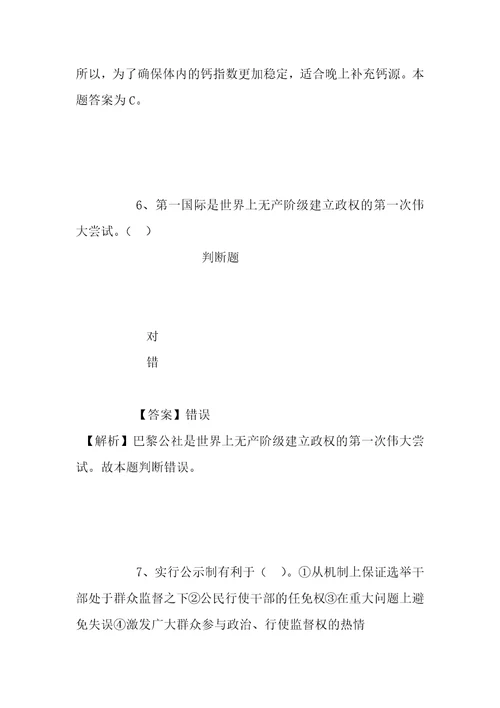 所以，为了确保体内的钙指数更加稳定，适合晚上补充钙源。本题答案为C。

6、第一国际是世界上无产阶级建立政权的第一次伟大尝试。（ ）

判断题

对

错

【答案】错误

【解析】巴黎公社是世界上无产阶级建立政权的第一次伟大尝试。故本题判断错误。

7、实行公示制有利于（ ）。①从机制上保证选举干部处于群众监督之下②公民行使干部的任免权③在重大问题上避免失误④激发广大群众参与政治、行使监督权的热情